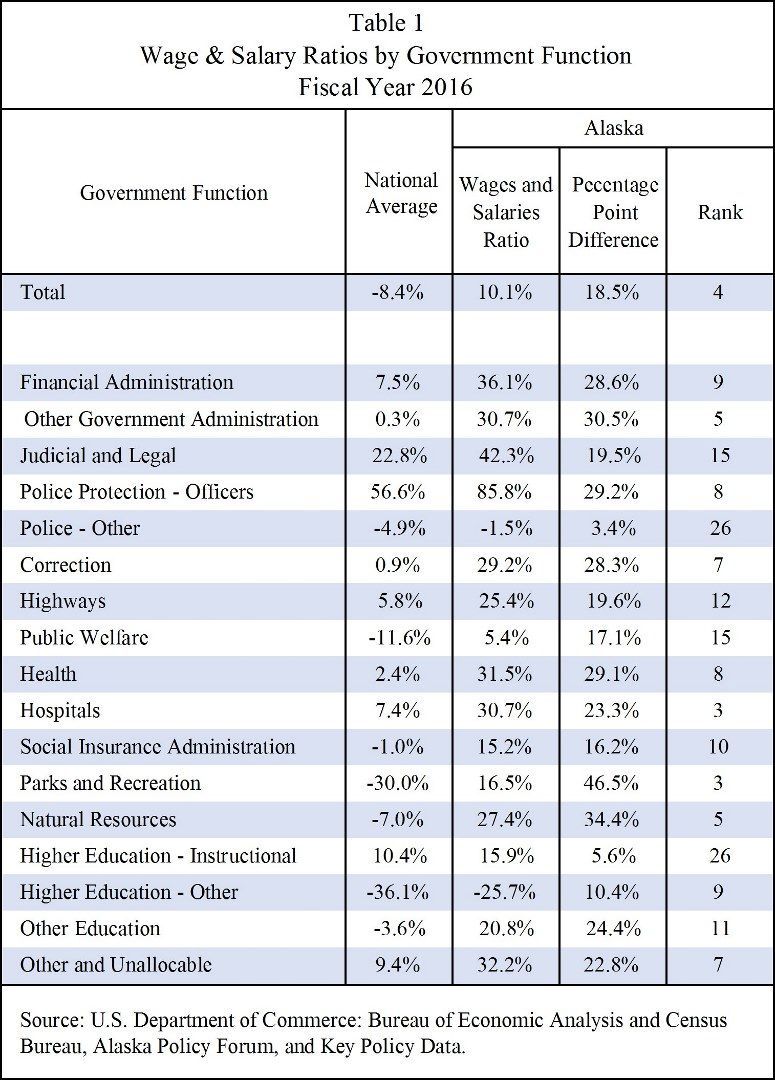 Table 1
Wage & Salary Ratios by Government Function
Fiscal Year 2016

| Government Function | National Average | Alaska |  |  |
|---|---|---|---|---|
|  |  | Wages and Salaries Ratio | Pecentage Point Difference | Rank |
| Total | -8.4% | 10.1% | 18.5% | 4 |
|  |  |  |  |  |
| Financial Administration | 7.5% | 36.1% | 28.6% | 9 |
| Other Government Administration | 0.3% | 30.7% | 30.5% | 5 |
| Judicial and Legal | 22.8% | 42.3% | 19.5% | 15 |
| Police Protection - Officers | 56.6% | 85.8% | 29.2% | 8 |
| Police - Other | -4.9% | -1.5% | 3.4% | 26 |
| Correction | 0.9% | 29.2% | 28.3% | 7 |
| Highways | 5.8% | 25.4% | 19.6% | 12 |
| Public Welfare | -11.6% | 5.4% | 17.1% | 15 |
| Health | 2.4% | 31.5% | 29.1% | 8 |
| Hospitals | 7.4% | 30.7% | 23.3% | 3 |
| Social Insurance Administration | -1.0% | 15.2% | 16.2% | 10 |
| Parks and Recreation | -30.0% | 16.5% | 46.5% | 3 |
| Natural Resources | -7.0% | 27.4% | 34.4% | 5 |
| Higher Education - Instructional | 10.4% | 15.9% | 5.6% | 26 |
| Higher Education - Other | -36.1% | -25.7% | 10.4% | 9 |
| Other Education | -3.6% | 20.8% | 24.4% | 11 |
| Other and Unallocable | 9.4% | 32.2% | 22.8% | 7 |

Source: U.S. Department of Commerce: Bureau of Economic Analysis and Census Bureau, Alaska Policy Forum, and Key Policy Data.